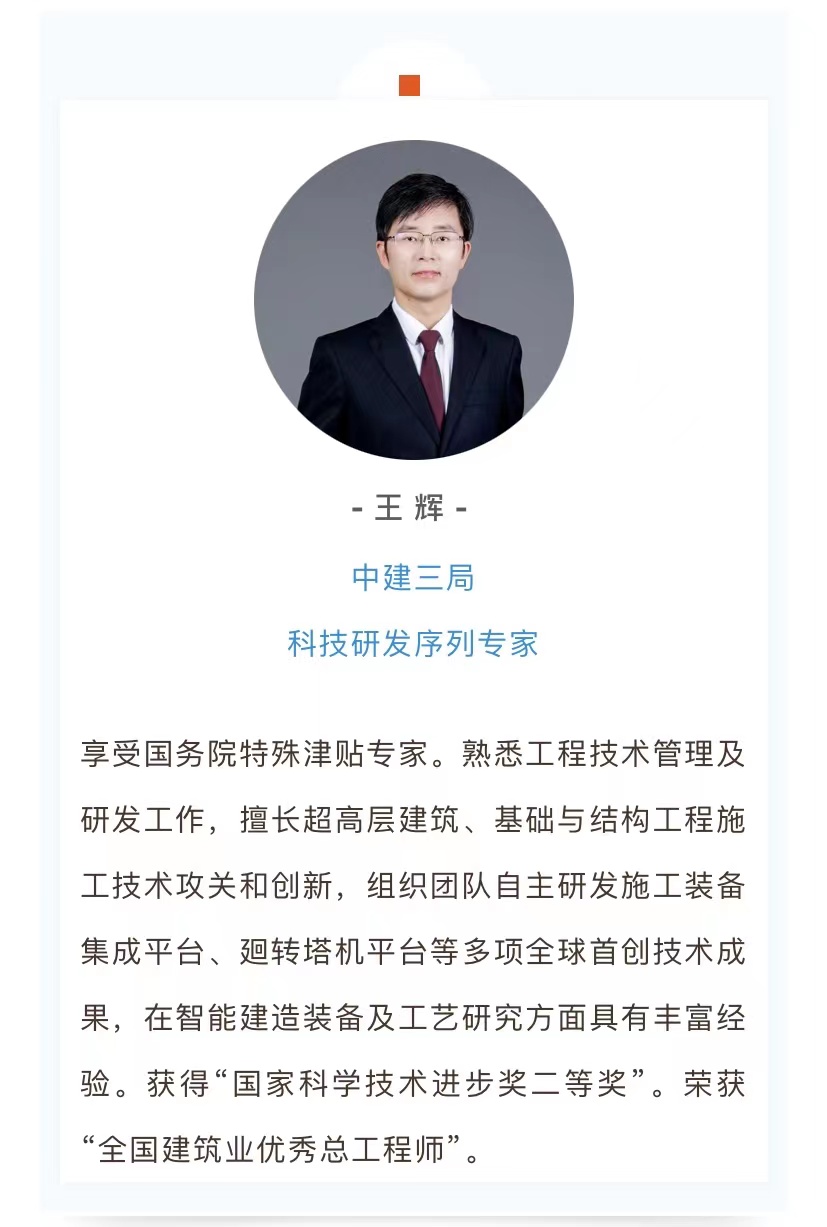 - 王 辉 -

中建三局

科技研发序列专家

享受国务院特殊津贴专家。熟悉工程技术管理及研发工作，擅长超高层建筑、基础与结构工程施工技术攻关和创新，组织团队自主研发施工装备集成平台、廻转塔机平台等多项全球首创技术成果，在智能建造装备及工艺研究方面具有丰富经验。获得“国家科学技术进步奖二等奖”。荣获“全国建筑业优秀总工程师”。